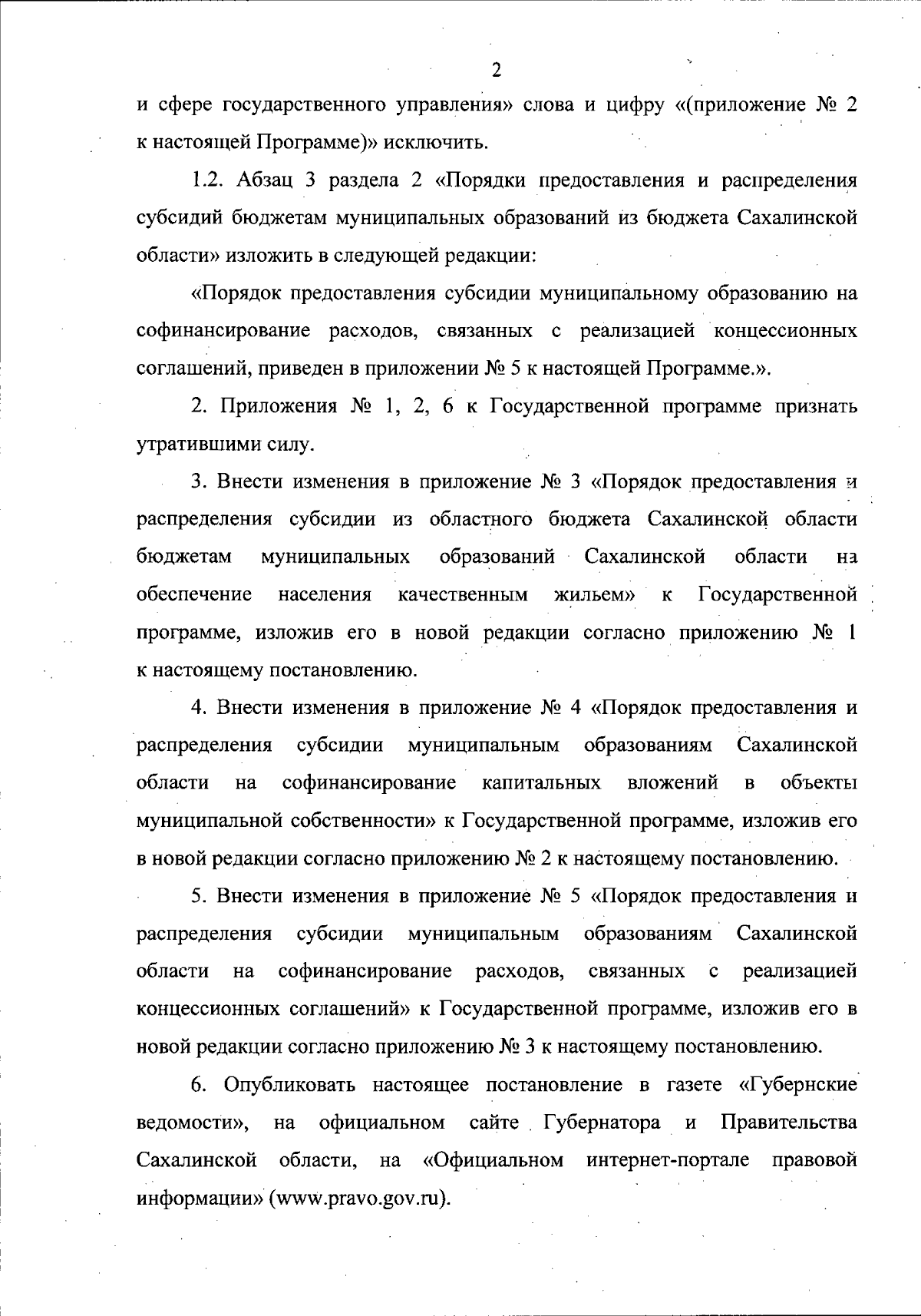 2

и сфере государственного управления» слова и цифру «(приложение № 2 к настоящей Программе)» исключить.

1.2. Абзац 3 раздела 2 «Порядки предоставления и распределения субсидий бюджетам муниципальных образований из бюджета Сахалинской области» изложить в следующей редакции:

«Порядок предоставления субсидии муниципальному образованию на софинансирование расходов, связанных с реализацией концессионных соглашений, приведен в приложении № 5 к настоящей Программе.».

2. Приложения № 1, 2, 6 к Государственной программе признать утратившими силу.

3. Внести изменения в приложение № 3 «Порядок предоставления и распределения субсидии из областного бюджета Сахалинской области бюджетам муниципальных образований Сахалинской области на обеспечение населения качественным жильем» к Государственной программе, изложив его в новой редакции согласно приложению № 1 к настоящему постановлению.

4. Внести изменения в приложение № 4 «Порядок предоставления и распределения субсидии муниципальным образованиям Сахалинской области на софинансирование капитальных вложений в объекты муниципальной собственности» к Государственной программе, изложив его в новой редакции согласно приложению № 2 к настоящему постановлению.

5. Внести изменения в приложение № 5 «Порядок предоставления и распределения субсидии муниципальным образованиям Сахалинской области на софинансирование расходов, связанных с реализацией концессионных соглашений» к Государственной программе, изложив его в новой редакции согласно приложению № 3 к настоящему постановлению.

6. Опубликовать настоящее постановление в газете «Губернские ведомости», на официальном сайте Губернатора и Правительства Сахалинской области, на «Официальном интернет-портале правовой информации» (www.pravo.gov.ru).